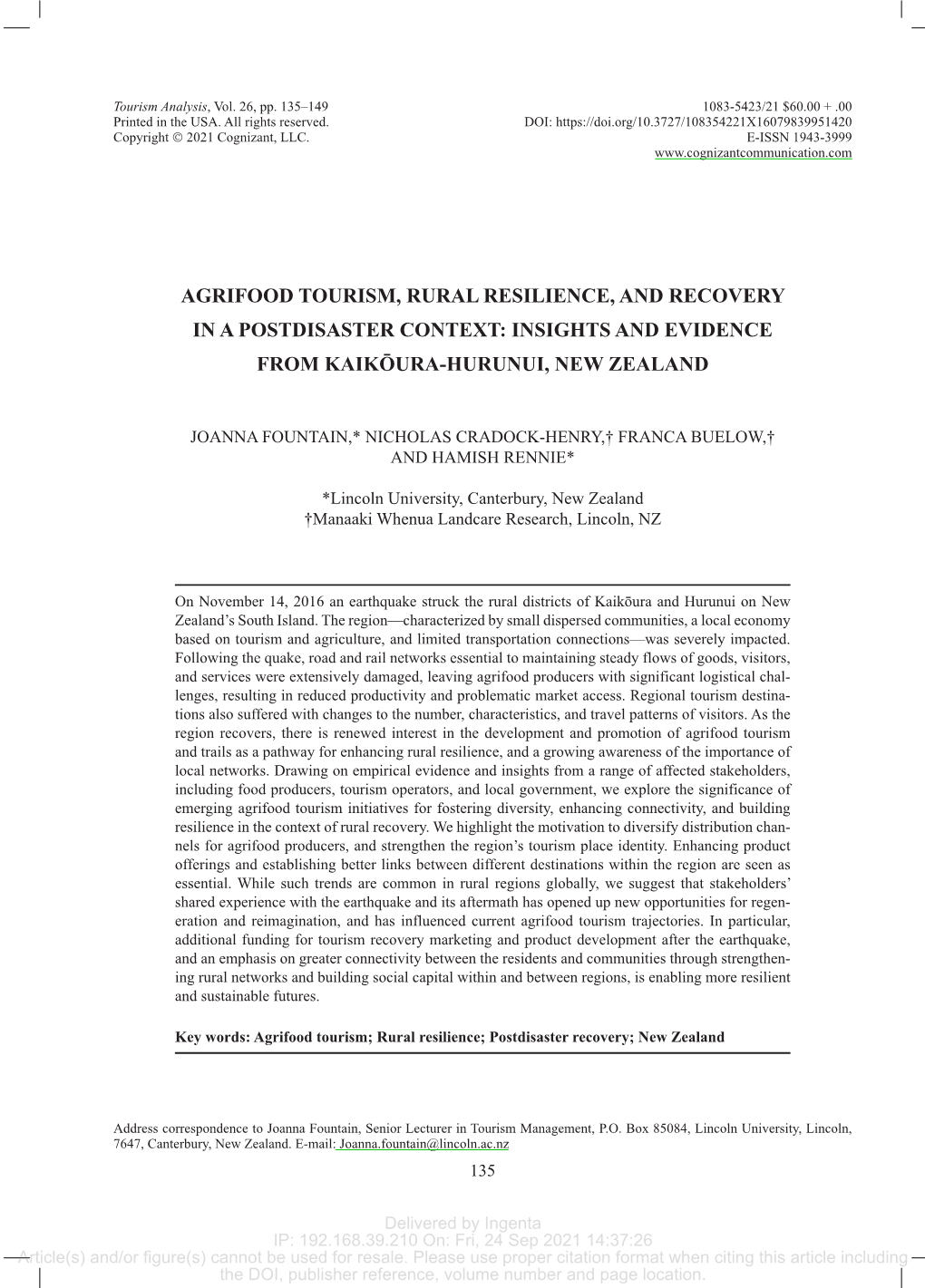 Tourism Analysis, Vol. 26, pp. 135–149
Printed in the USA. All rights reserved.
Copyright © 2021 Cognizant, LLC.

1083-5423/21 $60.00 + .00
DOI: https://doi.org/10.3727/108354221X16079839951420
E-ISSN 1943-3999
www.cognizantcommunication.com

AGRIFOOD TOURISM, RURAL RESILIENCE, AND RECOVERY IN A POSTDISASTER CONTEXT: INSIGHTS AND EVIDENCE FROM KAIKŌURA-HURUNUI, NEW ZEALAND

JOANNA FOUNTAIN,* NICHOLAS CRADOCK-HENRY,† FRANCA BUELOW,† AND HAMISH RENNIE*

*Lincoln University, Canterbury, New Zealand
†Manaaki Whenua Landcare Research, Lincoln, NZ

On November 14, 2016 an earthquake struck the rural districts of Kaikōura and Hurunui on New Zealand's South Island. The region—characterized by small dispersed communities, a local economy based on tourism and agriculture, and limited transportation connections—was severely impacted. Following the quake, road and rail networks essential to maintaining steady flows of goods, visitors, and services were extensively damaged, leaving agrifood producers with significant logistical challenges, resulting in reduced productivity and problematic market access. Regional tourism destinations also suffered with changes to the number, characteristics, and travel patterns of visitors. As the region recovers, there is renewed interest in the development and promotion of agrifood tourism and trails as a pathway for enhancing rural resilience, and a growing awareness of the importance of local networks. Drawing on empirical evidence and insights from a range of affected stakeholders, including food producers, tourism operators, and local government, we explore the significance of emerging agrifood tourism initiatives for fostering diversity, enhancing connectivity, and building resilience in the context of rural recovery. We highlight the motivation to diversify distribution channels for agrifood producers, and strengthen the region's tourism place identity. Enhancing product offerings and establishing better links between different destinations within the region are seen as essential. While such trends are common in rural regions globally, we suggest that stakeholders' shared experience with the earthquake and its aftermath has opened up new opportunities for regeneration and reimagination, and has influenced current agrifood tourism trajectories. In particular, additional funding for tourism recovery marketing and product development after the earthquake, and an emphasis on greater connectivity between the residents and communities through strengthening rural networks and building social capital within and between regions, is enabling more resilient and sustainable futures.

Key words: Agrifood tourism; Rural resilience; Postdisaster recovery; New Zealand

Address correspondence to Joanna Fountain, Senior Lecturer in Tourism Management, P.O. Box 85084, Lincoln University, Lincoln, 7647, Canterbury, New Zealand. E-mail: Joanna.fountain@lincoln.ac.nz

135

Delivered by Ingenta
IP: 192.168.39.210 On: Fri, 24 Sep 2021 14:37:26
Article(s) and/or figure(s) cannot be used for resale. Please use proper citation format when citing this article including the DOI, publisher reference, volume number and page location.